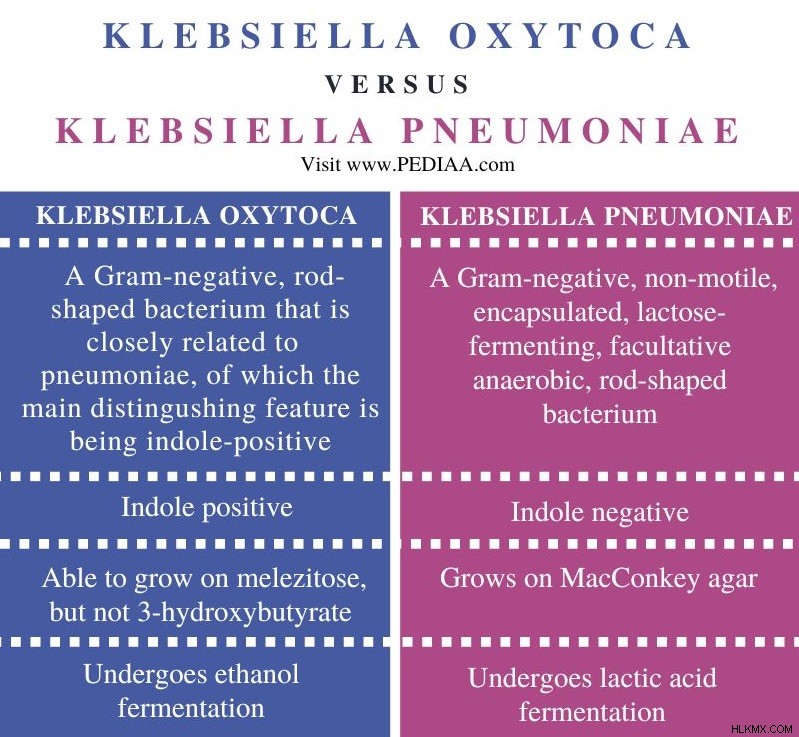 KLEBSIELLA OXYTOCA

VERSUS

KLEBSIELLA PNEUMONIAE

Visit www.PEDIAA.com

| KLEBSIELLA OXYTOCA | KLEBSIELLA PNEUMONIAE |
|---|---|
| A Gram-negative, rod-shaped bacterium that is closely related to pneumoniae, of which the main distingushing feature is being indole-positive | A Gram-negative, non-motile, encapsulated, lactose-fermenting, facultative anaerobic, rod-shaped bacterium |
| Indole positive | Indole negative |
| Able to grow on melezitose, but not 3-hydroxybutyrate | Grows on MacConkey agar |
| Undergoes ethanol fermentation | Undergoes lactic acid fermentation |

HLKMX.COM